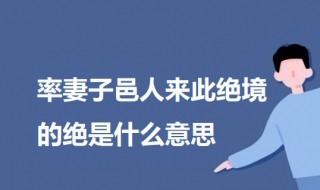 率妻子邑人来此绝境的绝是什么意思